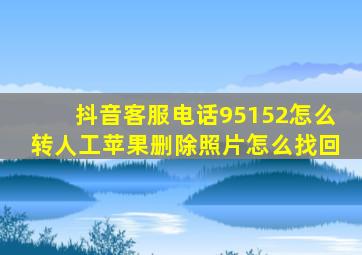 抖音客服电话95152怎么转人工苹果删除照片怎么找回